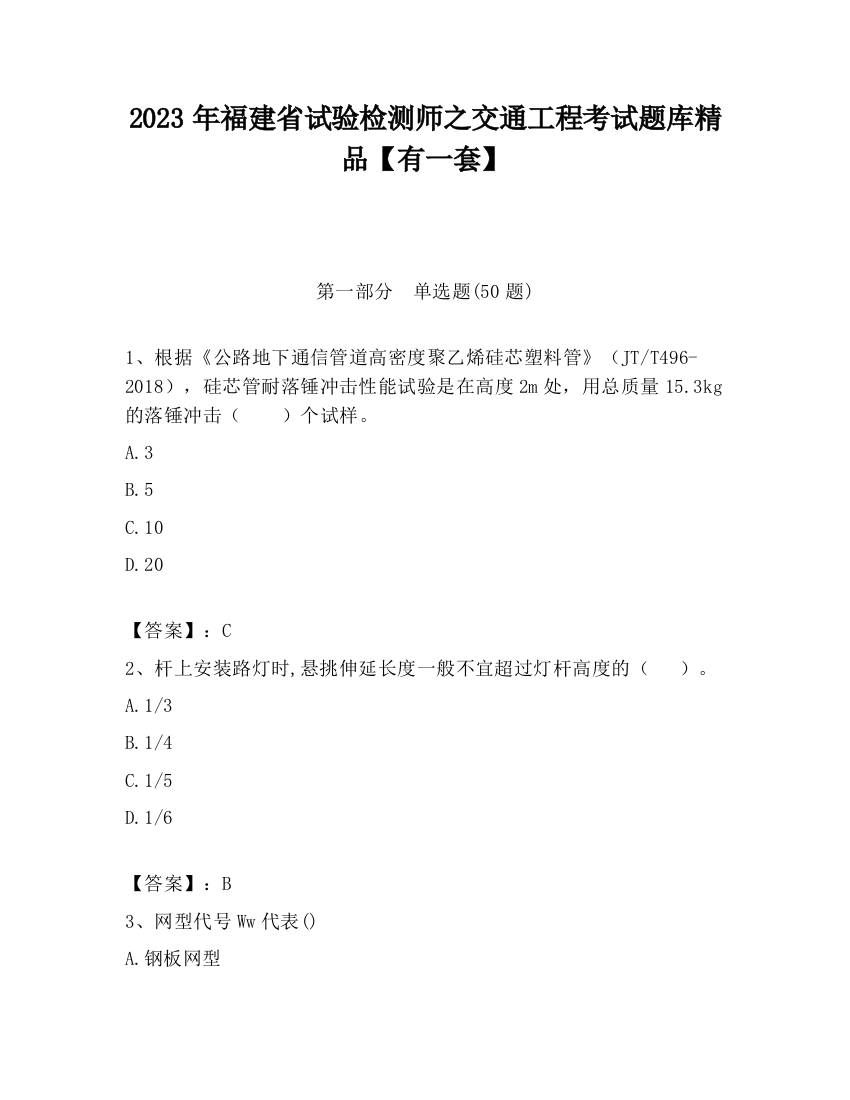 2023 年福建省试验检测师之交通工程考试题库精品【有一套】

第一部分　单选题(50 题)

1、根据《公路地下通信管道高密度聚乙烯硅芯塑料管》（JT/T496-2018），硅芯管耐落锤冲击性能试验是在高度 2m 处，用总质量 15.3kg 的落锤冲击（　　）个试样。

A.3

B.5

C.10

D.20

【答案】：C

2、杆上安装路灯时,悬挑伸延长度一般不宜超过灯杆高度的（　　）。

A.1/3

B.1/4

C.1/5

D.1/6

【答案】：B

3、网型代号 Ww 代表()

A.钢板网型